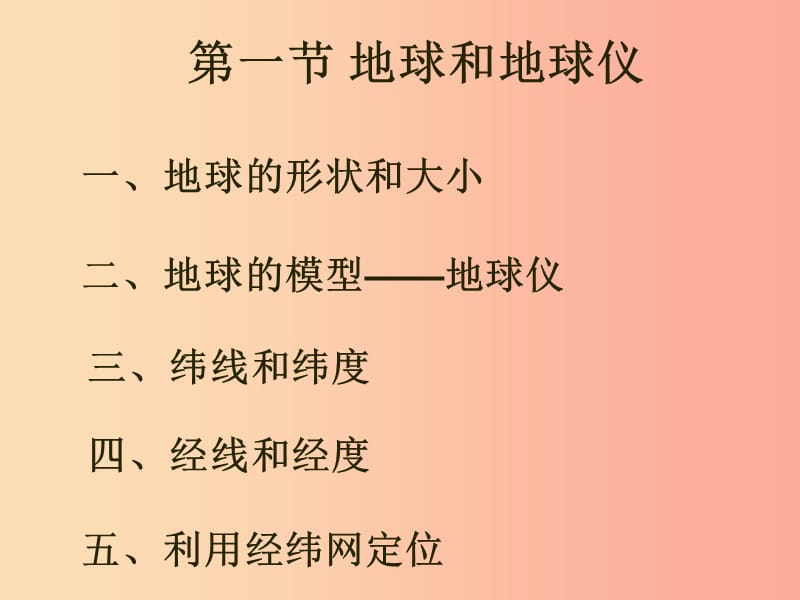 第一节 地球和地球仪

一、地球的形状和大小

二、地球的模型——地球仪

三、纬线和纬度

四、经线和经度

五、利用经纬网定位